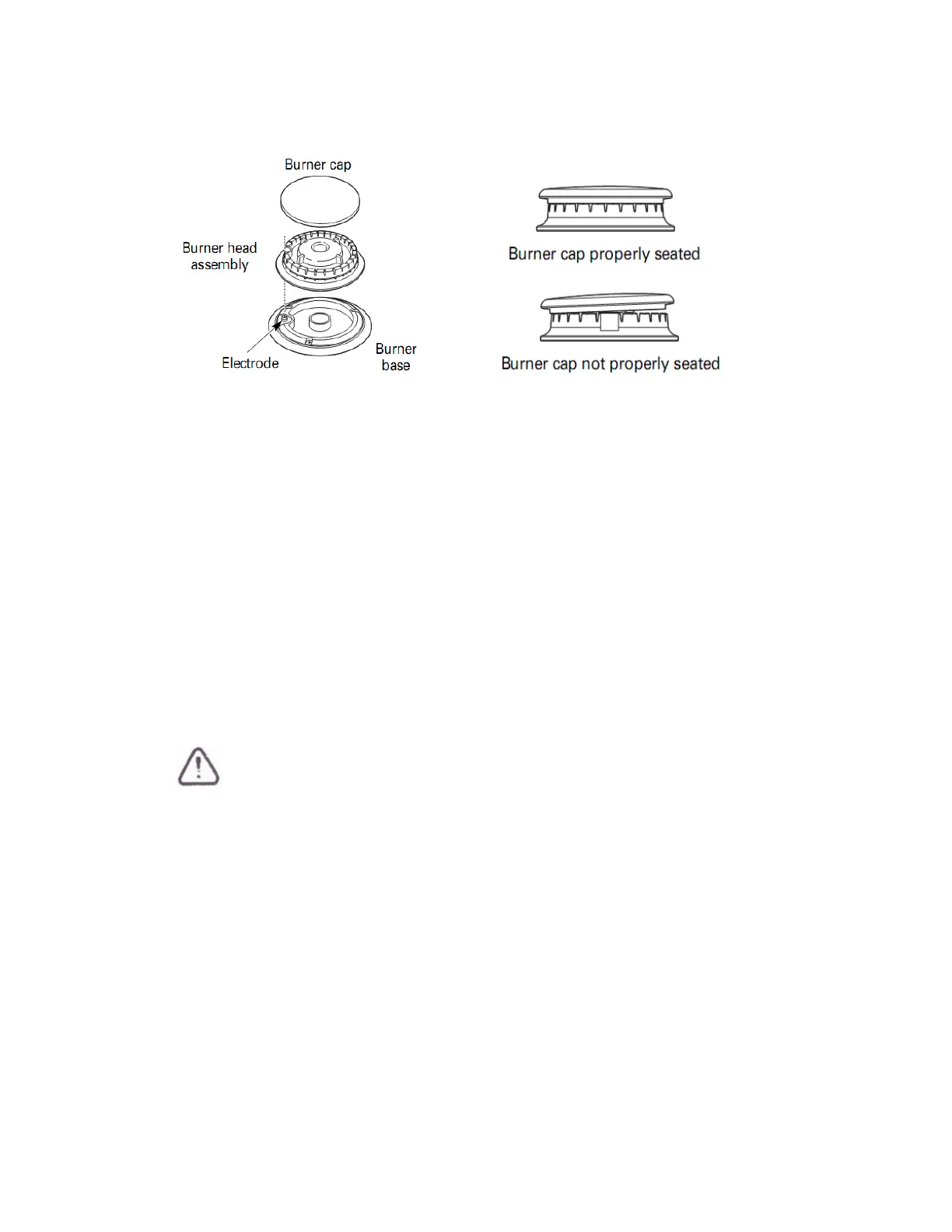 Burner cap

Burner head assembly

Electrode

Burner base

Burner cap properly seated

Burner cap not properly seated